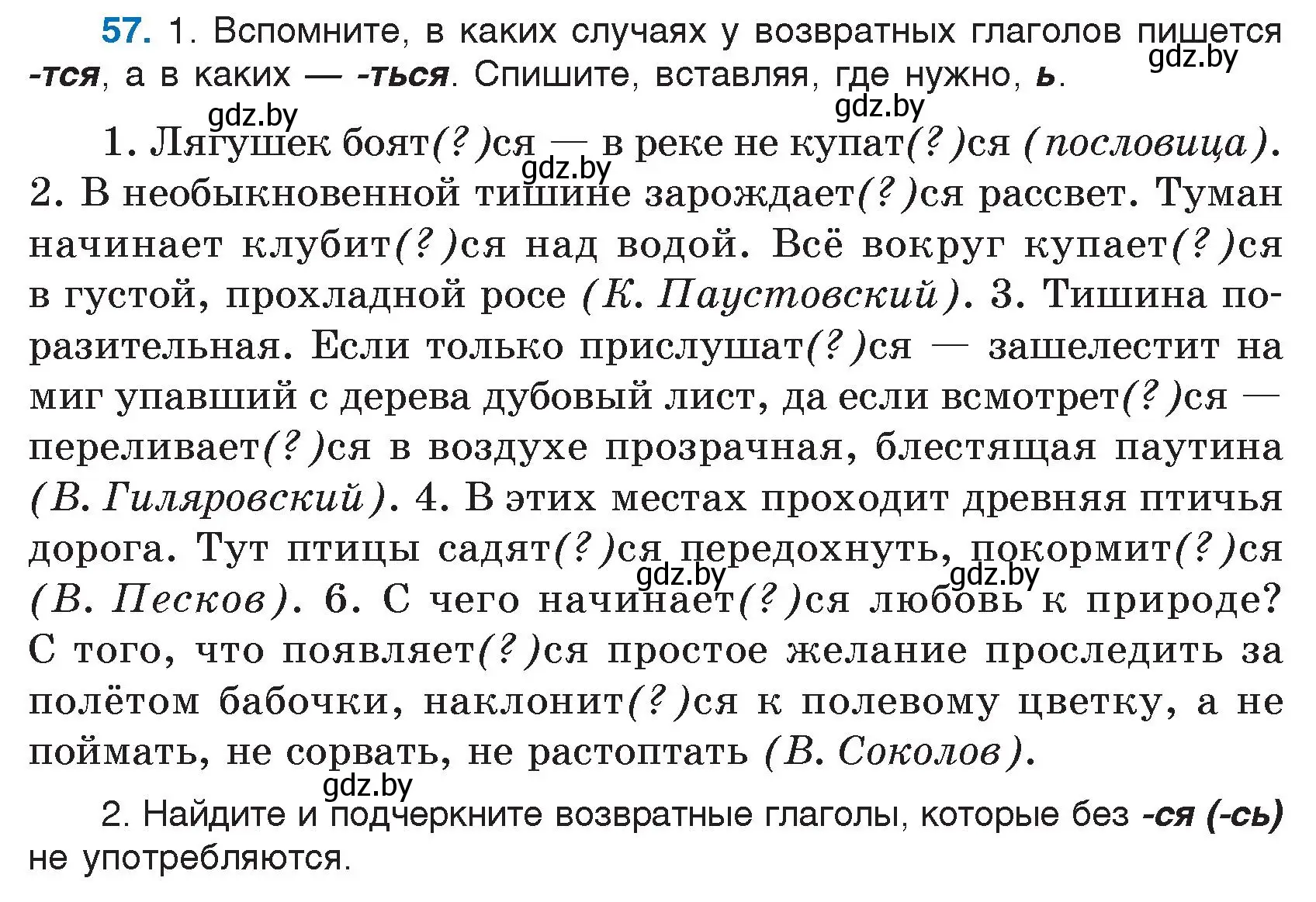 57. 1. Вспомните, в каких случаях у возвратных глаголов пишется -тся, а в каких — -ться. Спишите, вставляя, где нужно, ь.

gdz.by gdz.by gdz.by

1. Лягушек боят(?)ся — в реке не купат(?)ся (пословица). 2. В необыкновенной тишине зарождает(?)ся рассвет. Туман начинает клубит(?)ся над водой. Всё вокруг купает(?)ся в густой, прохладной росе (К. Паустовский). 3. Тишина поразительная. Если только прислушат(?)ся — зашелестит на миг упавший с дерева дубовый лист, да если всмотрет(?)ся — переливает(?)ся в воздухе прозрачная, блестящая паутина (В. Гиляровский). 4. В этих местах проходит древняя птичья дорога. Тут птицы садят(?)ся передохнуть, покормит(?)ся (В. Песков). 6. С чего начинает(?)ся любовь к природе? С того, что появляет(?)ся простое желание проследить за полётом бабочки, наклонит(?)ся к полевому цветку, а не поймать, не сорвать, не растоптать (В. Соколов).

gdz.by gdz.by gdz.by gdz.by

2. Найдите и подчеркните возвратные глаголы, которые без -ся (-сь) не употребляются.